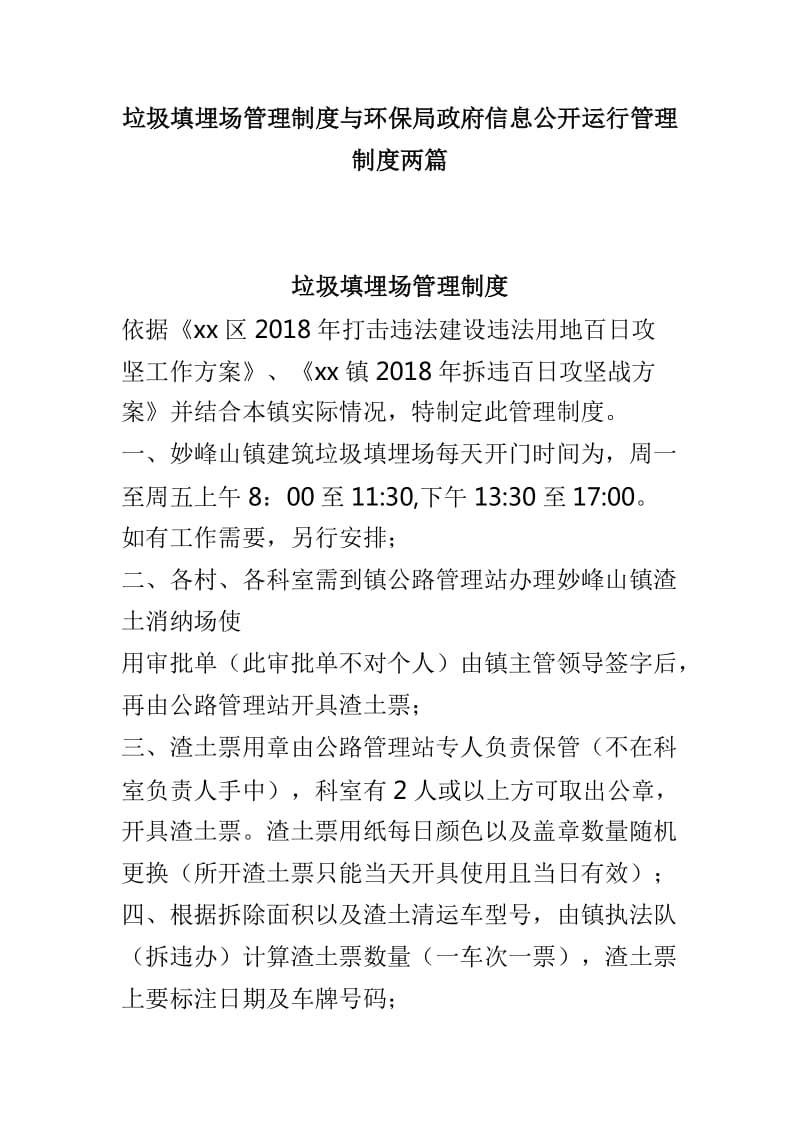 垃圾填埋场管理制度与环保局政府信息公开运行管理制度两篇

垃圾填埋场管理制度

依据《xx 区 2018 年打击违法建设违法用地百日攻坚工作方案》、《xx 镇 2018 年拆违百日攻坚战方案》并结合本镇实际情况，特制定此管理制度。

一、妙峰山镇建筑垃圾填埋场每天开门时间为，周一至周五上午 8：00 至 11:30,下午 13:30 至 17:00。如有工作需要，另行安排；

二、各村、各科室需到镇公路管理站办理妙峰山镇渣土消纳场使

用审批单（此审批单不对个人）由镇主管领导签字后，再由公路管理站开具渣土票；

三、渣土票用章由公路管理站专人负责保管（不在科室负责人手中），科室有 2 人或以上方可取出公章，开具渣土票。渣土票用纸每日颜色以及盖章数量随机更换（所开渣土票只能当天开具使用且当日有效）；

四、根据拆除面积以及渣土清运车型号，由镇执法队（拆违办）计算渣土票数量（一车次一票），渣土票上要标注日期及车牌号码；